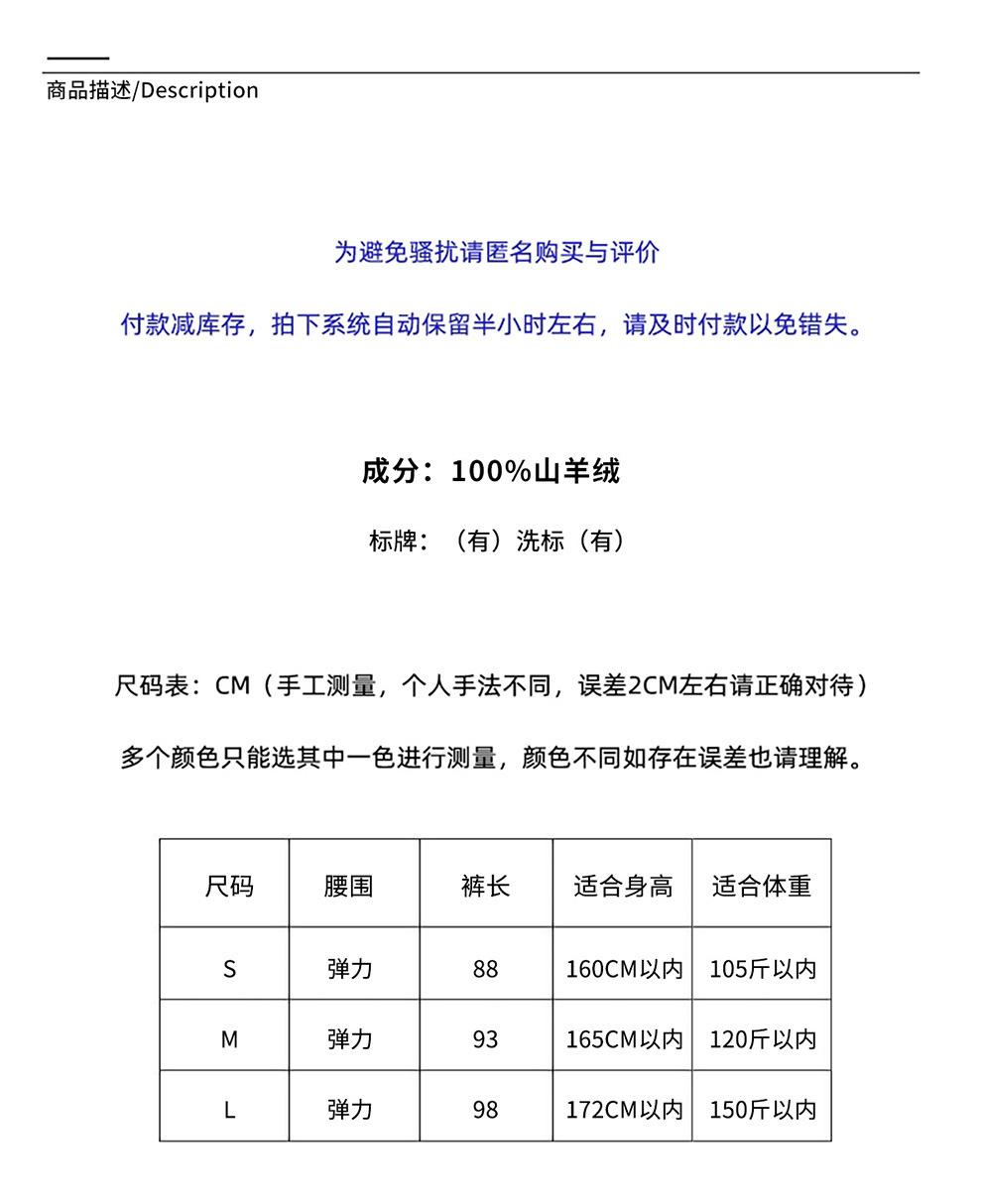 商品描述/Description

为避免骚扰请匿名购买与评价

付款减库存，拍下系统自动保留半小时左右，请及时付款以免错失。

成分：100%山羊绒

标牌：（有）洗标（有）

尺码表：CM（手工测量，个人手法不同，误差2CM左右请正确对待）

多个颜色只能选其中一色进行测量，颜色不同如存在误差也请理解。

| 尺码 | 腰围 | 裤长 | 适合身高 | 适合体重 |
|---|---|---|---|---|
| S | 弹力 | 88 | 160CM以内 | 105斤以内 |
| M | 弹力 | 93 | 165CM以内 | 120斤以内 |
| L | 弹力 | 98 | 172CM以内 | 150斤以内 |